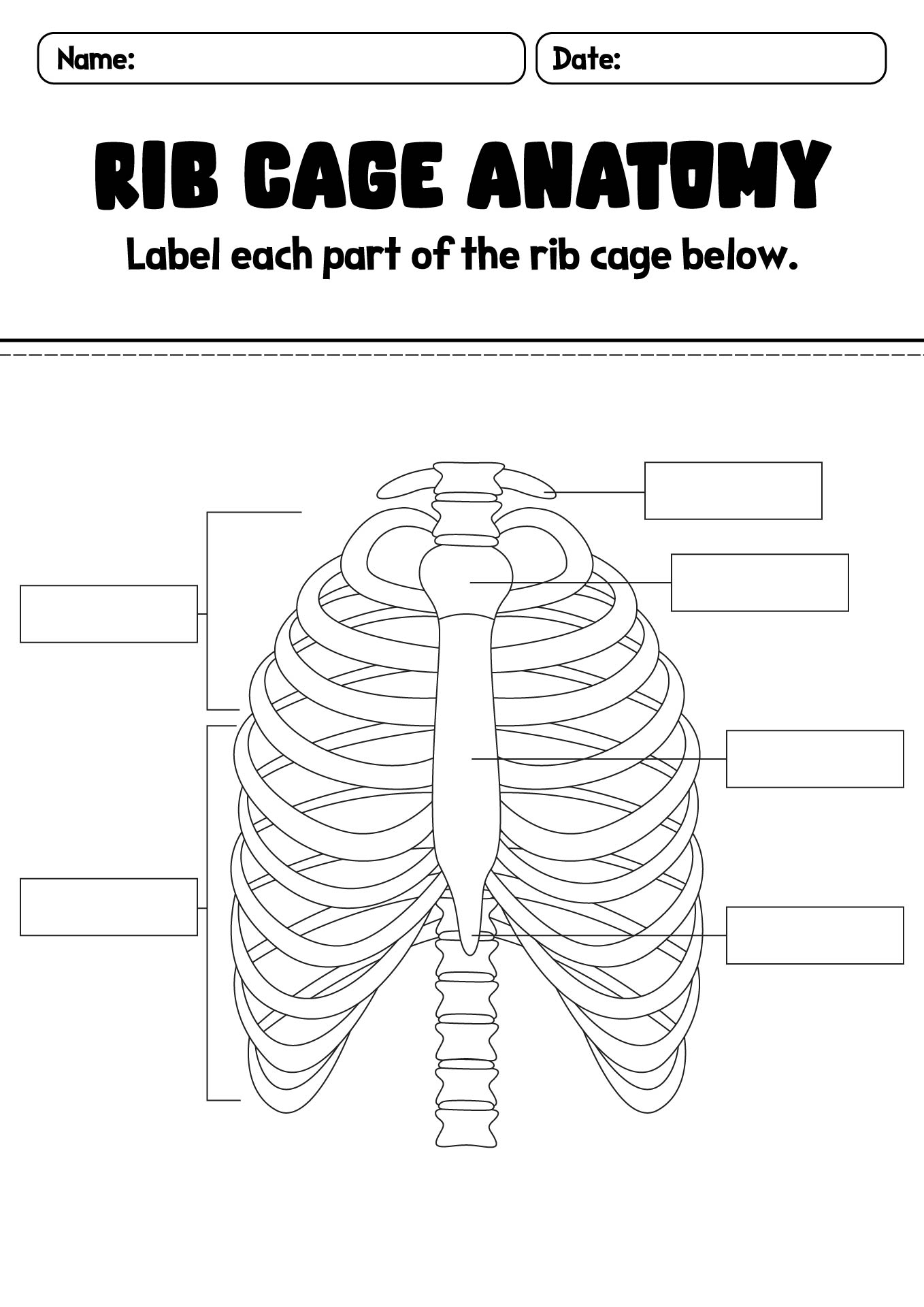 Name:

Date:

RIB CAGE ANATOMY

Label each part of the rib cage below.